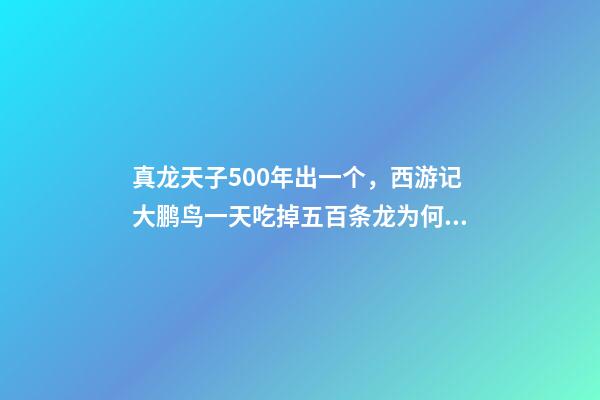 真龙天子500年出一个，西游记大鹏鸟一天吃掉五百条龙为何...